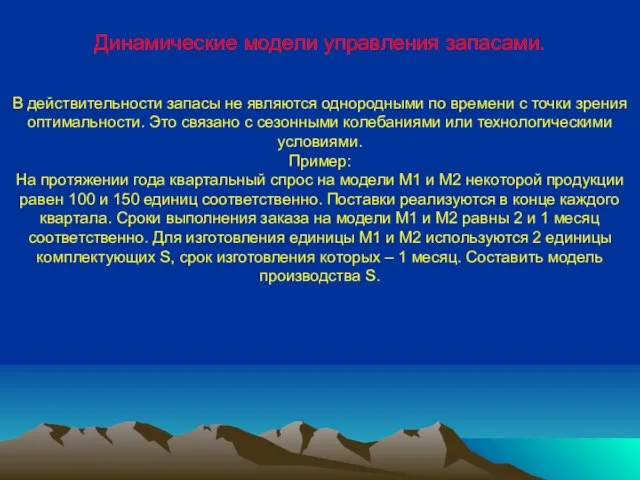 Динамические модели управления запасами.

В действительности запасы не являются однородными по времени с точки зрения оптимальности. Это связано с сезонными колебаниями или технологическими условиями.
Пример:
На протяжении года квартальный спрос на модели М1 и М2 некоторой продукции равен 100 и 150 единиц соответственно. Поставки реализуются в конце каждого квартала. Сроки выполнения заказа на модели М1 и М2 равны 2 и 1 месяц соответственно. Для изготовления единицы М1 и М2 используются 2 единицы комплектующих S, срок изготовления которых – 1 месяц. Составить модель производства S.